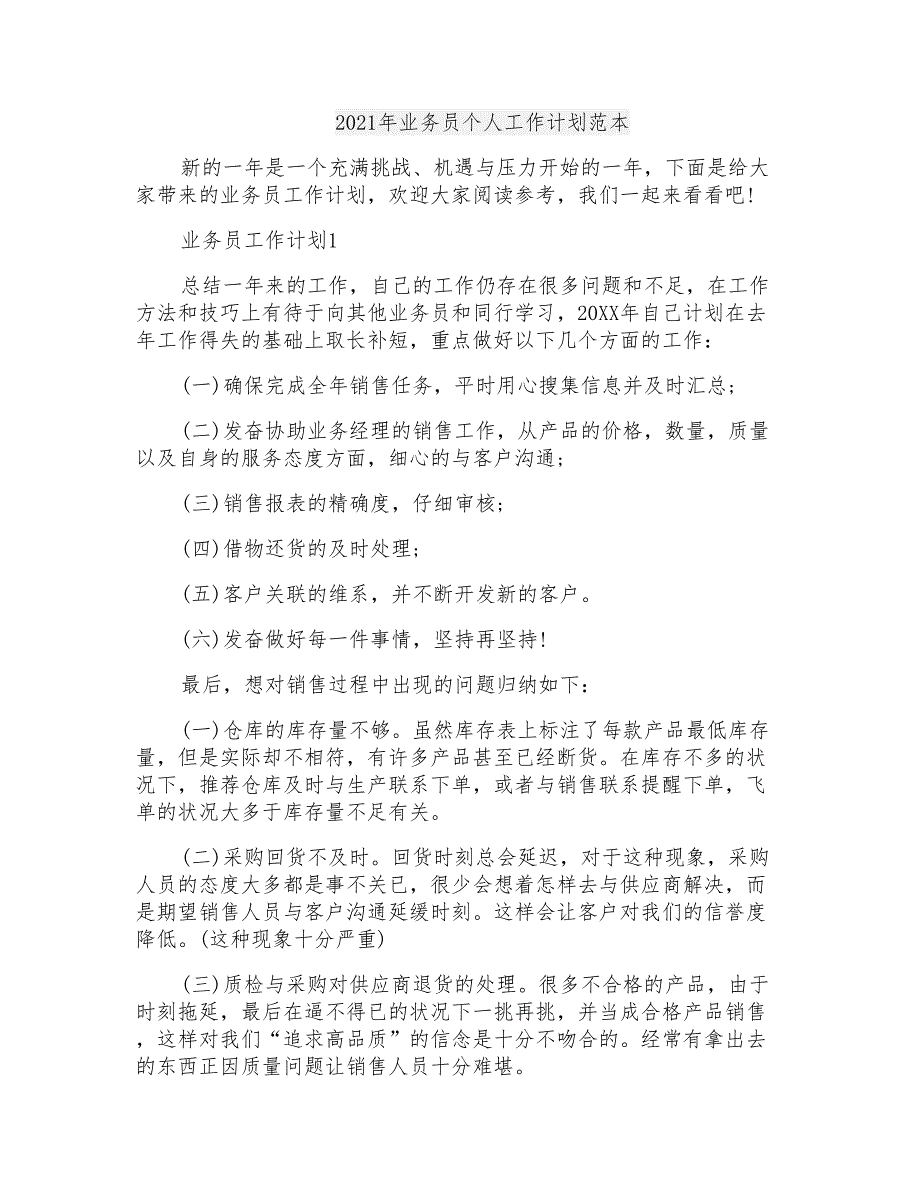 2021年业务员个人工作计划范本

新的一年是一个充满挑战、机遇与压力开始的一年，下面是给大家带来的业务员工作计划，欢迎大家阅读参考，我们一起来看看吧！

业务员工作计划1

总结一年来的工作，自己的工作仍存在很多问题和不足，在工作方法和技巧上有待于向其他业务员和同行学习，20XX年自己计划在去年工作得失的基础上取长补短，重点做好以下几个方面的工作：

(一)确保完成全年销售任务，平时用心搜集信息并及时汇总；

(二)发奋协助业务经理的销售工作，从产品的价格，数量，质量以及自身的服务态度方面，细心的与客户沟通；

(三)销售报表的精确度，仔细审核；

(四)借物还货的及时处理；

(五)客户关联的维系，并不断开发新的客户。

(六)发奋做好每一件事情，坚持再坚持！

最后，想对销售过程中出现的问题归纳如下：

(一)仓库的库存量不够。虽然库存表上标注了每款产品最低库存量，但是实际却不相符，有许多产品甚至已经断货。在库存不多的状况下，推荐仓库及时与生产联系下单，或者与销售联系提醒下单，飞单的状况大多于库存量不足有关。

(二)采购回货不及时。回货时刻总会延迟，对于这种现象，采购人员的态度大多都是事不关已，很少会想着怎样去与供应商解决，而是期望销售人员与客户沟通延缓时刻。这样会让客户对我们的信誉度降低。(这种现象十分严重)

(三)质检与采购对供应商退货的处理。很多不合格的产品，由于时刻拖延，最后在逼不得已的状况下一挑再挑，并当成合格产品销售，这样对我们“追求高品质”的信念是十分不吻合的。经常有拿出去的东西正因质量问题让销售人员十分难堪。